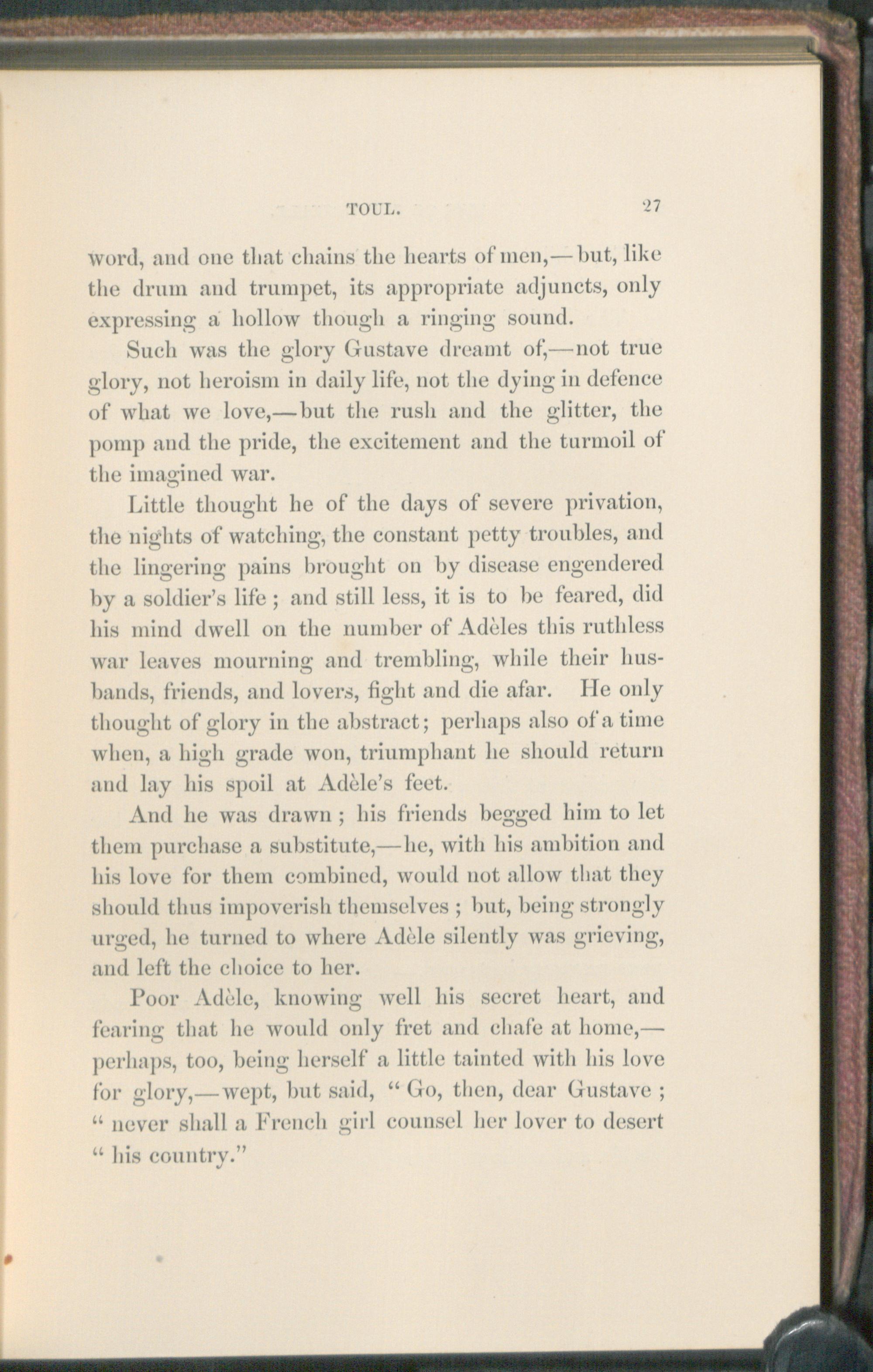 TOUL. 27

word, and one that chains the hearts of men,—but, like the drum and trumpet, its appropriate adjuncts, only expressing a hollow though a ringing sound.

Such was the glory Gustave dreamt of,—not true glory, not heroism in daily life, not the dying in defence of what we love,—but the rush and the glitter, the pomp and the pride, the excitement and the turmoil of the imagined war.

Little thought he of the days of severe privation, the nights of watching, the constant petty troubles, and the lingering pains brought on by disease engendered by a soldier's life; and still less, it is to be feared, did his mind dwell on the number of Adèles this ruthless war leaves mourning and trembling, while their husbands, friends, and lovers, fight and die afar. He only thought of glory in the abstract; perhaps also of a time when, a high grade won, triumphant he should return and lay his spoil at Adèle's feet.

And he was drawn; his friends begged him to let them purchase a substitute,—he, with his ambition and his love for them combined, would not allow that they should thus impoverish themselves; but, being strongly urged, he turned to where Adèle silently was grieving, and left the choice to her.

Poor Adèle, knowing well his secret heart, and fearing that he would only fret and chafe at home,—perhaps, too, being herself a little tainted with his love for glory,—wept, but said, "Go, then, dear Gustave; "never shall a French girl counsel her lover to desert "his country."